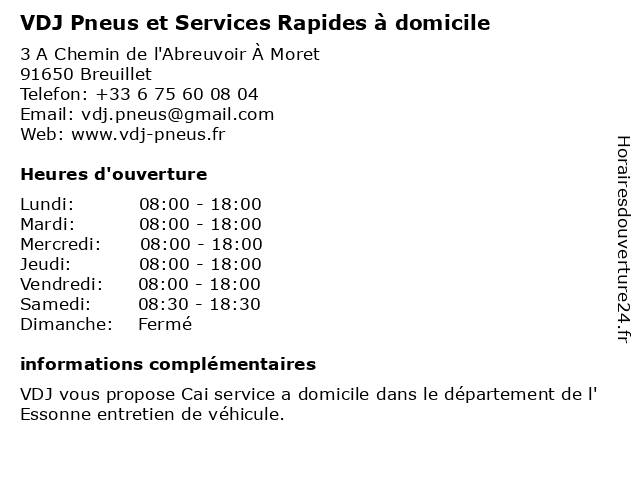 VDJ Pneus et Services Rapides à domicile

3 A Chemin de l'Abreuvoir À Moret
91650 Breuillet
Telefon: +33 6 75 60 08 04
Email: vdj.pneus@gmail.com
Web: www.vdj-pneus.fr

Heures d'ouverture

| | |
|---|---|
| Lundi: | 08:00 - 18:00 |
| Mardi: | 08:00 - 18:00 |
| Mercredi: | 08:00 - 18:00 |
| Jeudi: | 08:00 - 18:00 |
| Vendredi: | 08:00 - 18:00 |
| Samedi: | 08:30 - 18:30 |
| Dimanche: | Fermé |

informations complémentaires

VDJ vous propose Cai service a domicile dans le département de l' Essonne entretien de véhicule.

Horairesdouverture24.fr